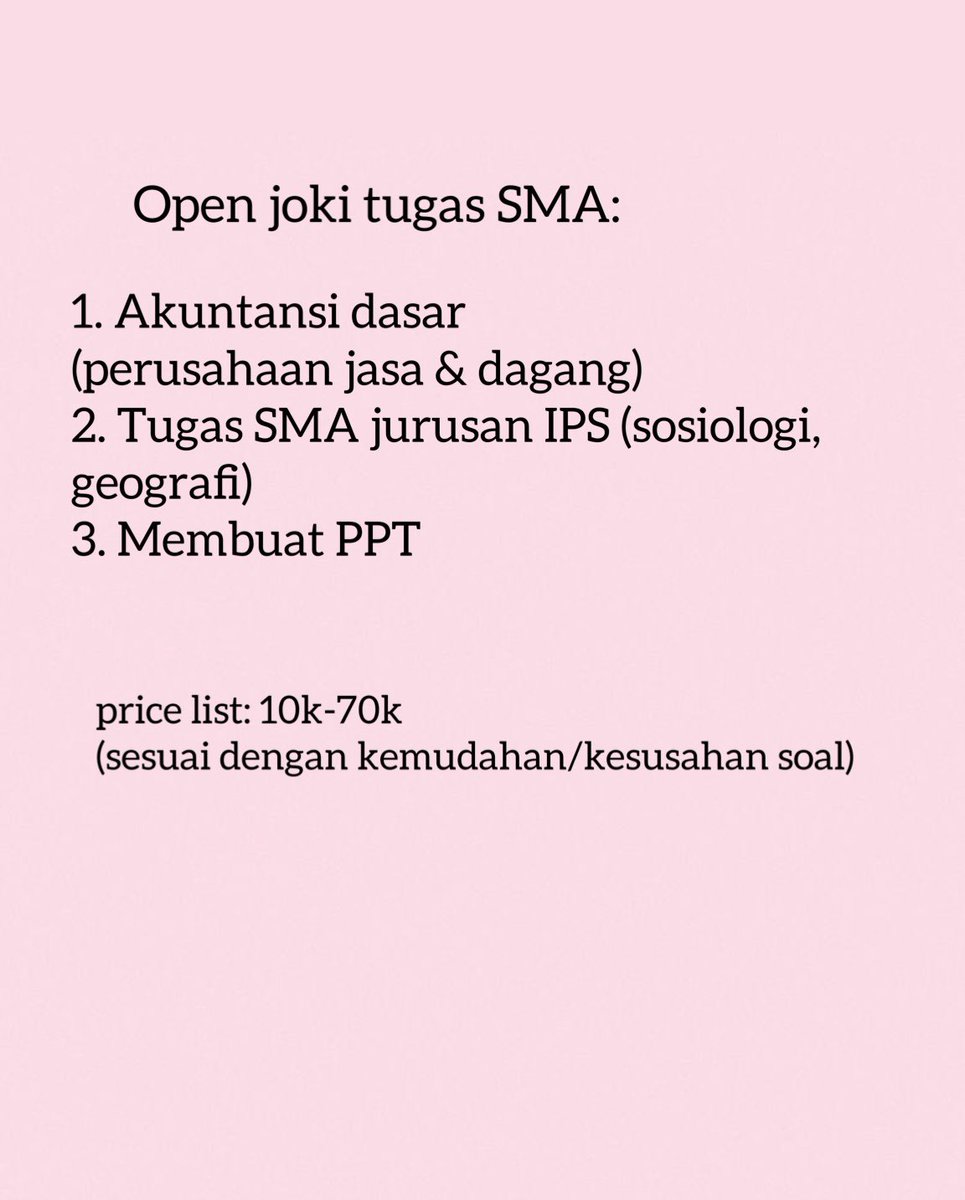 Open joki tugas SMA:

1. Akuntansi dasar (perusahaan jasa & dagang)
2. Tugas SMA jurusan IPS (sosiologi, geografi)
3. Membuat PPT

price list: 10k-70k
(sesuai dengan kemudahan/kesusahan soal)